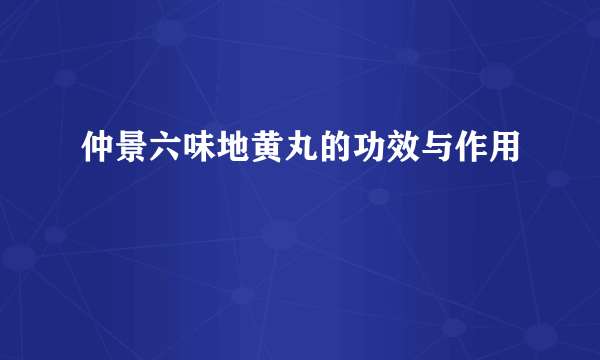 仲景六味地黄丸的功效与作用